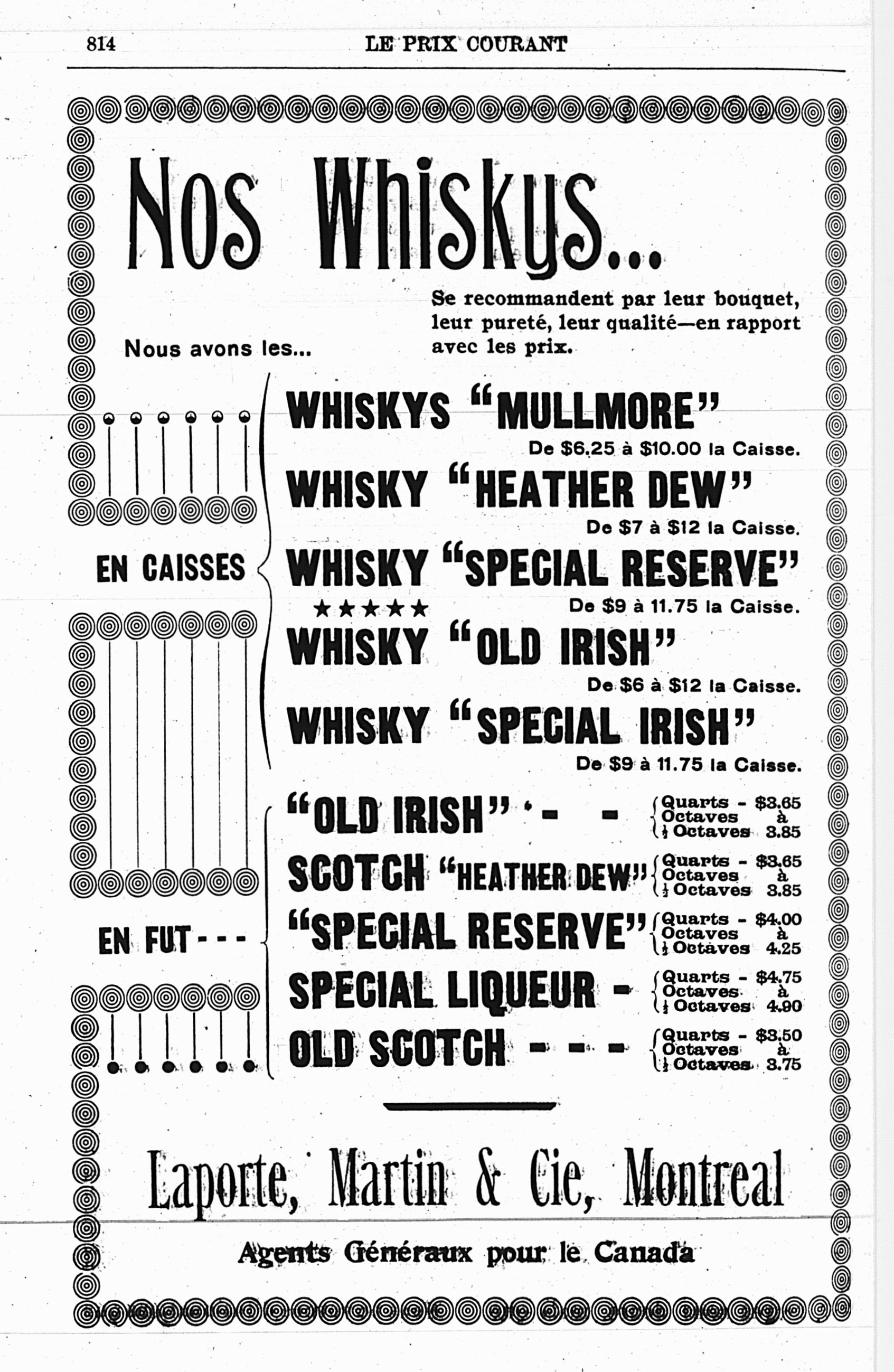 814 LE PRIX COURANT

Nos Whiskys...

Se recommandent par leur bouquet, leur pureté, leur qualité—en rapport avec les prix.

Nous avons les...

EN CAISSES

WHISKYS "MULLMORE"
De $6.25 à $10.00 la Caisse.

WHISKY "HEATHER DEW"
De $7 à $12 la Caisse.

WHISKY "SPECIAL RESERVE"
★★★★★ De $9 à 11.75 la Caisse.

WHISKY "OLD IRISH"
De $6 à $12 la Caisse.

WHISKY "SPECIAL IRISH"
De $9 à 11.75 la Caisse.

EN FUT - - -

"OLD IRISH" - - - Quarts - $3.65 Octaves à $\frac{1}{2}$ Octaves 3.85

SCOTCH "HEATHER DEW" Quarts - $3.65 Octaves à $\frac{1}{2}$ Octaves 3.85

"SPECIAL RESERVE" Quarts - $4.00 Octaves à $\frac{1}{2}$ Octaves 4.25

SPECIAL LIQUEUR - Quarts - $4.75 Octaves à $\frac{1}{2}$ Octaves 4.90

OLD SCOTCH - - - Quarts - $3.50 Octaves à $\frac{1}{2}$ Octaves 3.75

Laporte, Martin & Cie, Montreal

Agents Généraux pour le Canada